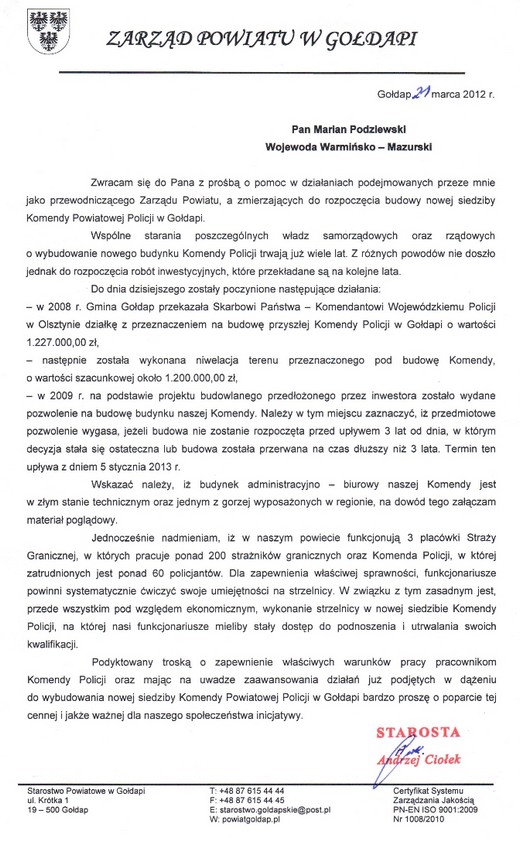 ZARZĄD POWIATU W GOŁDAPI

Gołdap 21 marca 2012 r.

Pan Marian Podziewski
Wojewoda Warmińsko – Mazurski

Zwracam się do Pana z prośbą o pomoc w działaniach podejmowanych przeze mnie jako przewodniczącego Zarządu Powiatu, a zmierzających do rozpoczęcia budowy nowej siedziby Komendy Powiatowej Policji w Gołdapi.

Wspólne starania poszczególnych władz samorządowych oraz rządowych o wybudowanie nowego budynku Komendy Policji trwają już wiele lat. Z różnych powodów nie doszło jednak do rozpoczęcia robót inwestycyjnych, które przekładane są na kolejne lata.

Do dnia dzisiejszego zostały poczynione następujące działania:
– w 2008 r. Gmina Gołdap przekazała Skarbowi Państwa – Komendantowi Wojewódzkiemu Policji w Olsztynie działkę z przeznaczeniem na budowę przyszłej Komendy Policji w Gołdapi o wartości 1.227.000,00 zł,
– następnie została wykonana niwelacja terenu przeznaczonego pod budowę Komendy, o wartości szacunkowej około 1.200.000,00 zł,
– w 2009 r. na podstawie projektu budowlanego przedłożonego przez inwestora zostało wydane pozwolenie na budowę budynku naszej Komendy. Należy w tym miejscu zaznaczyć, iż przedmiotowe pozwolenie wygasa, jeżeli budowa nie zostanie rozpoczęta przed upływem 3 lat od dnia, w którym decyzja stała się ostateczna lub budowa została przerwana na czas dłuższy niż 3 lata. Termin ten upływa z dniem 5 stycznia 2013 r.

Wskazać należy, iż budynek administracyjno – biurowy naszej Komendy jest w złym stanie technicznym oraz jednym z gorzej wyposażonych w regionie, na dowód tego załączam materiał poglądowy.

Jednocześnie nadmieniam, iż w naszym powiecie funkcjonują 3 placówki Straży Granicznej, w których pracuje ponad 200 strażników granicznych oraz Komenda Policji, w której zatrudnionych jest ponad 60 policjantów. Dla zapewnienia właściwej sprawności, funkcjonariusze powinni systematycznie ćwiczyć swoje umiejętności na strzelnicy. W związku z tym zasadnym jest, przede wszystkim pod względem ekonomicznym, wykonanie strzelnicy w nowej siedzibie Komendy Policji, na której nasi funkcjonariusze mieliby stały dostęp do podnoszenia i utrwalania swoich kwalifikacji.

Podyktowany troską o zapewnienie właściwych warunków pracy pracownikom Komendy Policji oraz mając na uwadze zaawansowania działań już podjętych w dążeniu do wybudowania nowej siedziby Komendy Powiatowej Policji w Gołdapi bardzo proszę o poparcie tej cennej i jakże ważnej dla naszego społeczeństwa inicjatywy.

STAROSTA
Andrzej Ciołek

Starostwo Powiatowe w Gołdapi
ul. Krótka 1
19 – 500 Gołdap

T: +48 87 615 44 44
F: +48 87 615 44 45
E: starostwo.goldapskie@post.pl
W: powiatgoldap.pl

Certyfikat Systemu
Zarządzania Jakością
PN-EN ISO 9001:2009
Nr 1008/2010